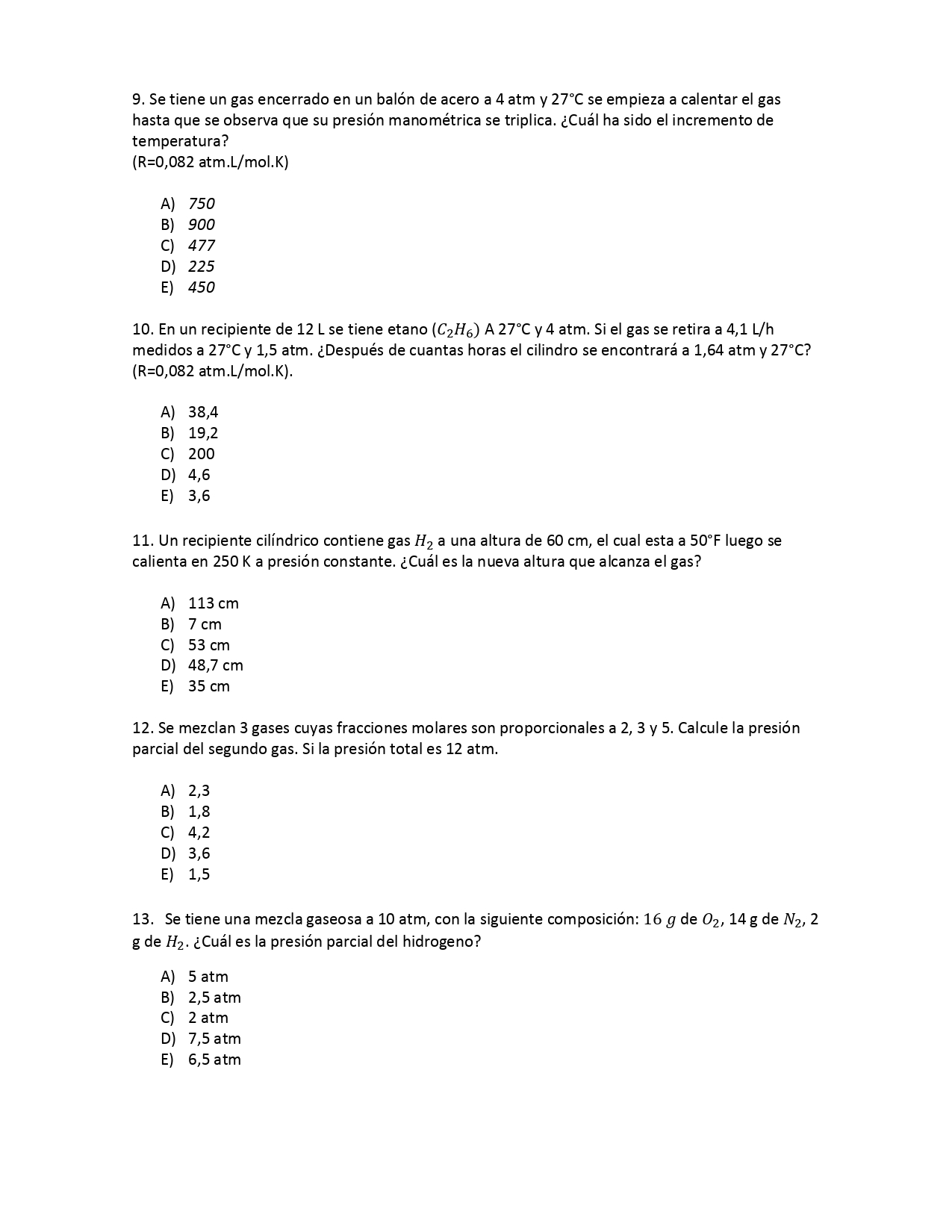 9. Se tiene un gas encerrado en un balón de acero a 4 atm y 27°C se empieza a calentar el gas hasta que se observa que su presión manométrica se triplica. ¿Cuál ha sido el incremento de temperatura?
(R=0,082 atm.L/mol.K)

A) 750
B) 900
C) 477
D) 225
E) 450

10. En un recipiente de 12 L se tiene etano $(C_2H_6)$ A 27°C y 4 atm. Si el gas se retira a 4,1 L/h medidos a 27°C y 1,5 atm. ¿Después de cuantas horas el cilindro se encontrará a 1,64 atm y 27°C? (R=0,082 atm.L/mol.K).

A) 38,4
B) 19,2
C) 200
D) 4,6
E) 3,6

11. Un recipiente cilíndrico contiene gas $H_2$ a una altura de 60 cm, el cual esta a 50°F luego se calienta en 250 K a presión constante. ¿Cuál es la nueva altura que alcanza el gas?

A) 113 cm
B) 7 cm
C) 53 cm
D) 48,7 cm
E) 35 cm

12. Se mezclan 3 gases cuyas fracciones molares son proporcionales a 2, 3 y 5. Calcule la presión parcial del segundo gas. Si la presión total es 12 atm.

A) 2,3
B) 1,8
C) 4,2
D) 3,6
E) 1,5

13. Se tiene una mezcla gaseosa a 10 atm, con la siguiente composición: $16\ g$ de $O_2$, 14 g de $N_2$, 2 g de $H_2$. ¿Cuál es la presión parcial del hidrogeno?

A) 5 atm
B) 2,5 atm
C) 2 atm
D) 7,5 atm
E) 6,5 atm